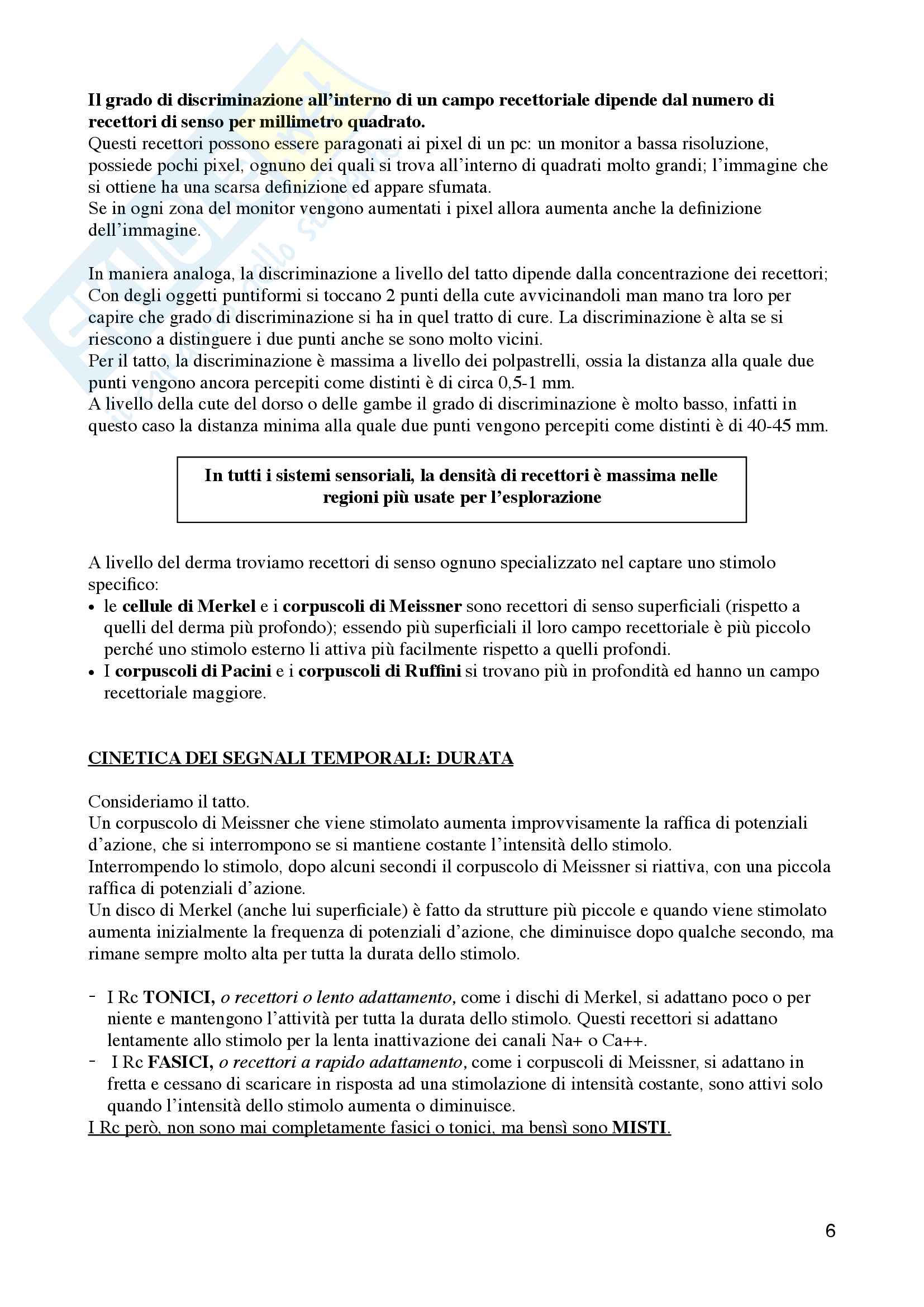 Il grado di discriminazione all'interno di un campo recettoriale dipende dal numero di recettori di senso per millimetro quadrato.
Questi recettori possono essere paragonati ai pixel di un pc: un monitor a bassa risoluzione, possiede pochi pixel, ognuno dei quali si trova all'interno di quadrati molto grandi; l'immagine che si ottiene ha una scarsa definizione ed appare sfumata.
Se in ogni zona del monitor vengono aumentati i pixel allora aumenta anche la definizione dell'immagine.

In maniera analoga, la discriminazione a livello del tatto dipende dalla concentrazione dei recettori; Con degli oggetti puntiformi si toccano 2 punti della cute avvicinandoli man mano tra loro per capire che grado di discriminazione si ha in quel tratto di cure. La discriminazione è alta se si riescono a distinguere i due punti anche se sono molto vicini.
Per il tatto, la discriminazione è massima a livello dei polpastrelli, ossia la distanza alla quale due punti vengono ancora percepiti come distinti è di circa 0,5-1 mm.
A livello della cute del dorso o delle gambe il grado di discriminazione è molto basso, infatti in questo caso la distanza minima alla quale due punti vengono percepiti come distinti è di 40-45 mm.

In tutti i sistemi sensoriali, la densità di recettori è massima nelle regioni più usate per l'esplorazione

A livello del derma troviamo recettori di senso ognuno specializzato nel captare uno stimolo specifico:
• le cellule di Merkel e i corpuscoli di Meissner sono recettori di senso superficiali (rispetto a quelli del derma più profondo); essendo più superficiali il loro campo recettoriale è più piccolo perché uno stimolo esterno li attiva più facilmente rispetto a quelli profondi.
• I corpuscoli di Pacini e i corpuscoli di Ruffini si trovano più in profondità ed hanno un campo recettoriale maggiore.

CINETICA DEI SEGNALI TEMPORALI: DURATA

Consideriamo il tatto.
Un corpuscolo di Meissner che viene stimolato aumenta improvvisamente la raffica di potenziali d'azione, che si interrompono se si mantiene costante l'intensità dello stimolo.
Interrompendo lo stimolo, dopo alcuni secondi il corpuscolo di Meissner si riattiva, con una piccola raffica di potenziali d'azione.
Un disco di Merkel (anche lui superficiale) è fatto da strutture più piccole e quando viene stimolato aumenta inizialmente la frequenza di potenziali d'azione, che diminuisce dopo qualche secondo, ma rimane sempre molto alta per tutta la durata dello stimolo.

- I Rc TONICI, o recettori o lento adattamento, come i dischi di Merkel, si adattano poco o per niente e mantengono l'attività per tutta la durata dello stimolo. Questi recettori si adattano lentamente allo stimolo per la lenta inattivazione dei canali Na+ o Ca++.
- I Rc FASICI, o recettori a rapido adattamento, come i corpuscoli di Meissner, si adattano in fretta e cessano di scaricare in risposta ad una stimolazione di intensità costante, sono attivi solo quando l'intensità dello stimolo aumenta o diminuisce.
I Rc però, non sono mai completamente fasici o tonici, ma bensì sono MISTI.

6